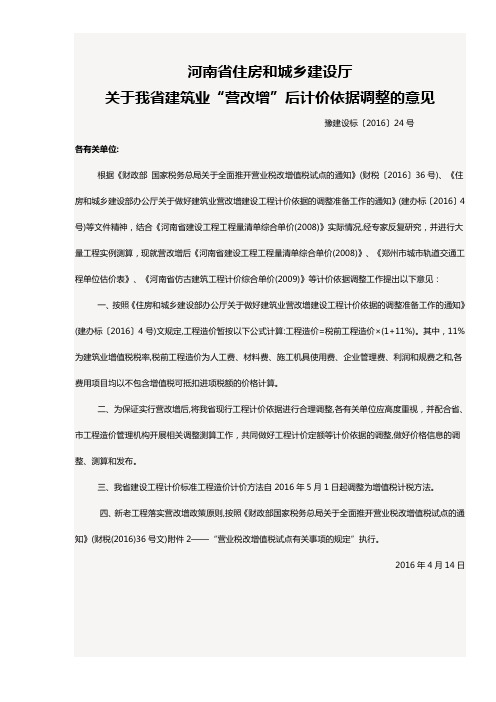 河南省住房和城乡建设厅
关于我省建筑业“营改增”后计价依据调整的意见

豫建设标〔2016〕24 号

各有关单位:

根据《财政部 国家税务总局关于全面推开营业税改增值税试点的通知》(财税〔2016〕36 号)、《住房和城乡建设部办公厅关于做好建筑业营改增建设工程计价依据的调整准备工作的通知》(建办标〔2016〕4 号)等文件精神，结合《河南省建设工程工程量清单综合单价(2008)》实际情况,经专家反复研究，并进行大量工程实例测算，现就营改增后《河南省建设工程工程量清单综合单价(2008)》、《郑州市城市轨道交通工程单位估价表》、《河南省仿古建筑工程计价综合单价(2009)》等计价依据调整工作提出以下意见：

一、按照《住房和城乡建设部办公厅关于做好建筑业营改增建设工程计价依据的调整准备工作的通知》(建办标〔2016〕4 号)文规定,工程造价暂按以下公式计算:工程造价=税前工程造价×(1+11%)。其中，11%为建筑业增值税税率,税前工程造价为人工费、材料费、施工机具使用费、企业管理费、利润和规费之和,各费用项目均以不包含增值税可抵扣进项税额的价格计算。

二、为保证实行营改增后,将我省现行工程计价依据进行合理调整,各有关单位应高度重视，并配合省、市工程造价管理机构开展相关调整测算工作，共同做好工程计价定额等计价依据的调整,做好价格信息的调整、测算和发布。

三、我省建设工程计价标准工程造价计价方法自 2016 年 5 月 1 日起调整为增值税计税方法。

四、新老工程落实营改增政策原则,按照《财政部国家税务总局关于全面推开营业税改增值税试点的通知》(财税(2016)36 号文)附件 2——“营业税改增值税试点有关事项的规定”执行。

2016 年 4 月 14 日